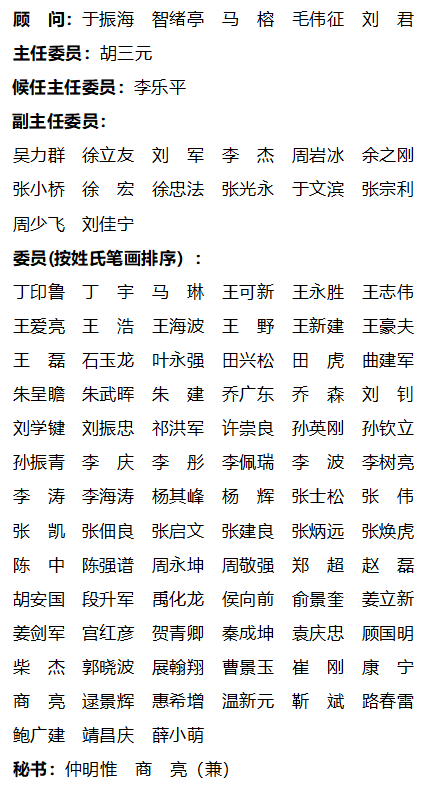 顾　问：于振海　智绪亭　马　榕　毛伟征　刘　君

主任委员：胡三元

候任主任委员：李乐平

副主任委员：

吴力群　徐立友　刘　军　李　杰　周岩冰　余之刚　张小桥　徐　宏　徐忠法　张光永　于文滨　张宗利　周少飞　刘佳宁

委员(按姓氏笔画排序）：

丁印鲁　丁　宇　马　琳　王可新　王永胜　王志伟　王爱亮　王　浩　王海波　王　野　王新建　王豪夫　王　磊　石玉龙　叶永强　田兴松　田　虎　曲建军　朱呈瞻　朱武晖　朱　建　乔广东　乔　森　刘　钊　刘学键　刘振忠　祁洪军　许崇良　孙英刚　孙钦立　孙振青　李　庆　李　彤　李佩瑞　李　波　李树亮　李　涛　李海涛　杨其峰　杨　辉　张士松　张　伟　张　凯　张佃良　张启文　张建良　张炳远　张焕虎　陈　中　陈强谱　周永坤　周敬强　郑　超　赵　磊　胡安国　段升军　禹化龙　侯向前　俞景奎　姜立新　姜剑军　宫红彦　贺青卿　秦成坤　袁庆忠　顾国明　柴　杰　郭晓波　展翰翔　曹景玉　崔　刚　康　宁　商　亮　逯景辉　惠希增　温新元　靳　斌　路春雷　鲍广建　靖昌庆　薛小萌

秘书：仲明惟　商　亮（兼）